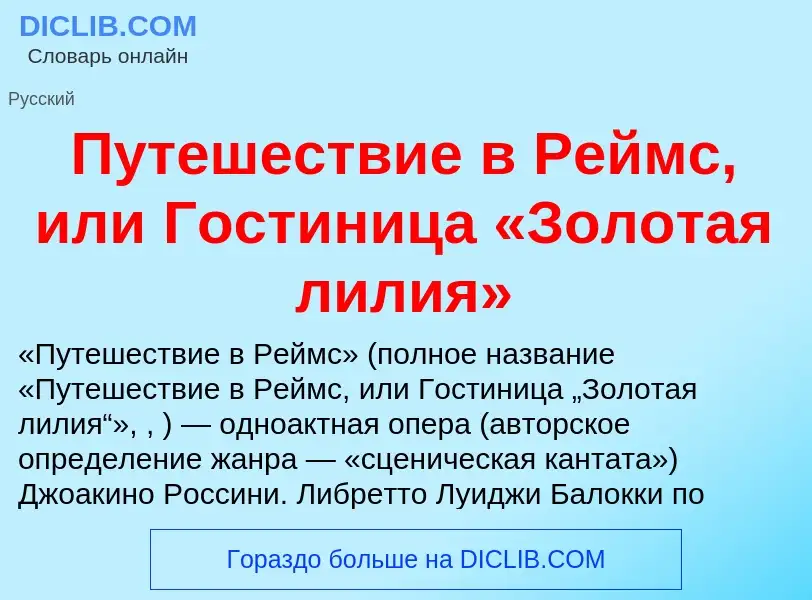 DICLIB.COM
Словарь онлайн

Русский

Путешествие в Реймс, или Гостиница «Золотая лилия»

«Путешествие в Реймс» (полное название «Путешествие в Реймс, или Гостиница „Золотая лилия“», , ) — одноактная опера (авторское определение жанра — «сценическая кантата») Джоакино Россини. Либретто Луиджи Балокки по

Гораздо больше на DICLIB.COM